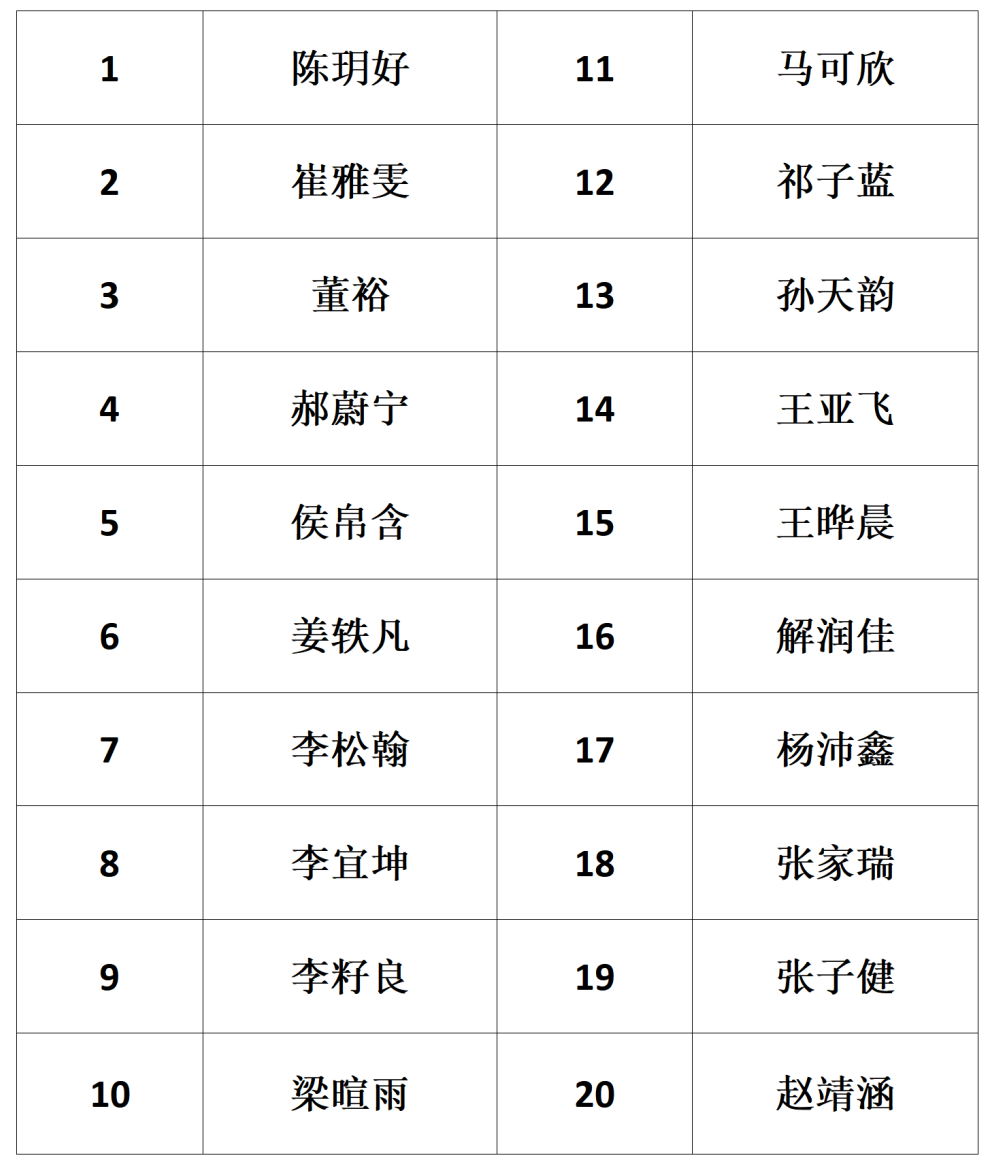 | 1 | 陈玥好 | 11 | 马可欣 |
|---|---|---|---|
| 2 | 崔雅雯 | 12 | 祁子蓝 |
| 3 | 董裕 | 13 | 孙天韵 |
| 4 | 郝蔚宁 | 14 | 王亚飞 |
| 5 | 侯帛含 | 15 | 王晔晨 |
| 6 | 姜轶凡 | 16 | 解润佳 |
| 7 | 李松翰 | 17 | 杨沛鑫 |
| 8 | 李宜坤 | 18 | 张家瑞 |
| 9 | 李籽良 | 19 | 张子健 |
| 10 | 梁暄雨 | 20 | 赵靖涵 |